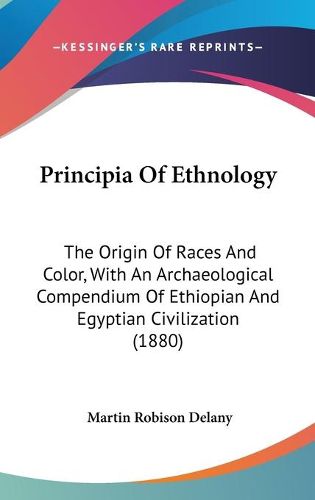 —KESSINGER'S RARE REPRINTS—

Principia Of Ethnology

The Origin Of Races And Color, With An Archaeological Compendium Of Ethiopian And Egyptian Civilization (1880)

Martin Robison Delany